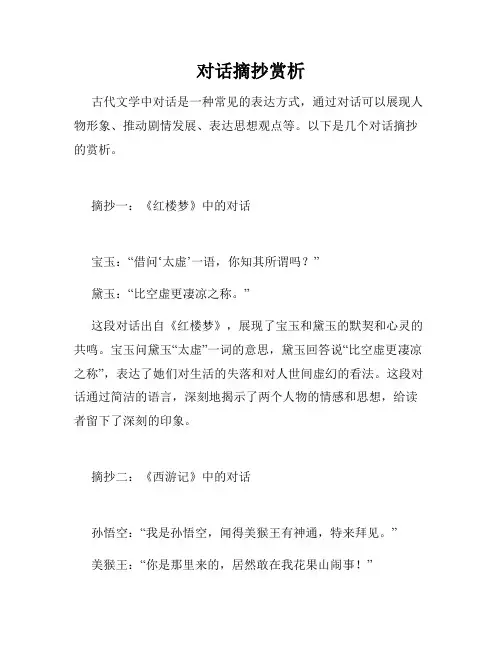 对话摘抄赏析

古代文学中对话是一种常见的表达方式，通过对话可以展现人物形象、推动剧情发展、表达思想观点等。以下是几个对话摘抄的赏析。

摘抄一：《红楼梦》中的对话

宝玉：“借问‘太虚’一语，你知其所谓吗？”

黛玉：“比空虚更凄凉之称。”

这段对话出自《红楼梦》，展现了宝玉和黛玉的默契和心灵的共鸣。宝玉问黛玉“太虚”一词的意思，黛玉回答说“比空虚更凄凉之称”，表达了她们对生活的失落和对人世间虚幻的看法。这段对话通过简洁的语言，深刻地揭示了两个人物的情感和思想，给读者留下了深刻的印象。

摘抄二：《西游记》中的对话

孙悟空：“我是孙悟空，闻得美猴王有神通，特来拜见。”

美猴王：“你是那里来的，居然敢在我花果山闹事！”